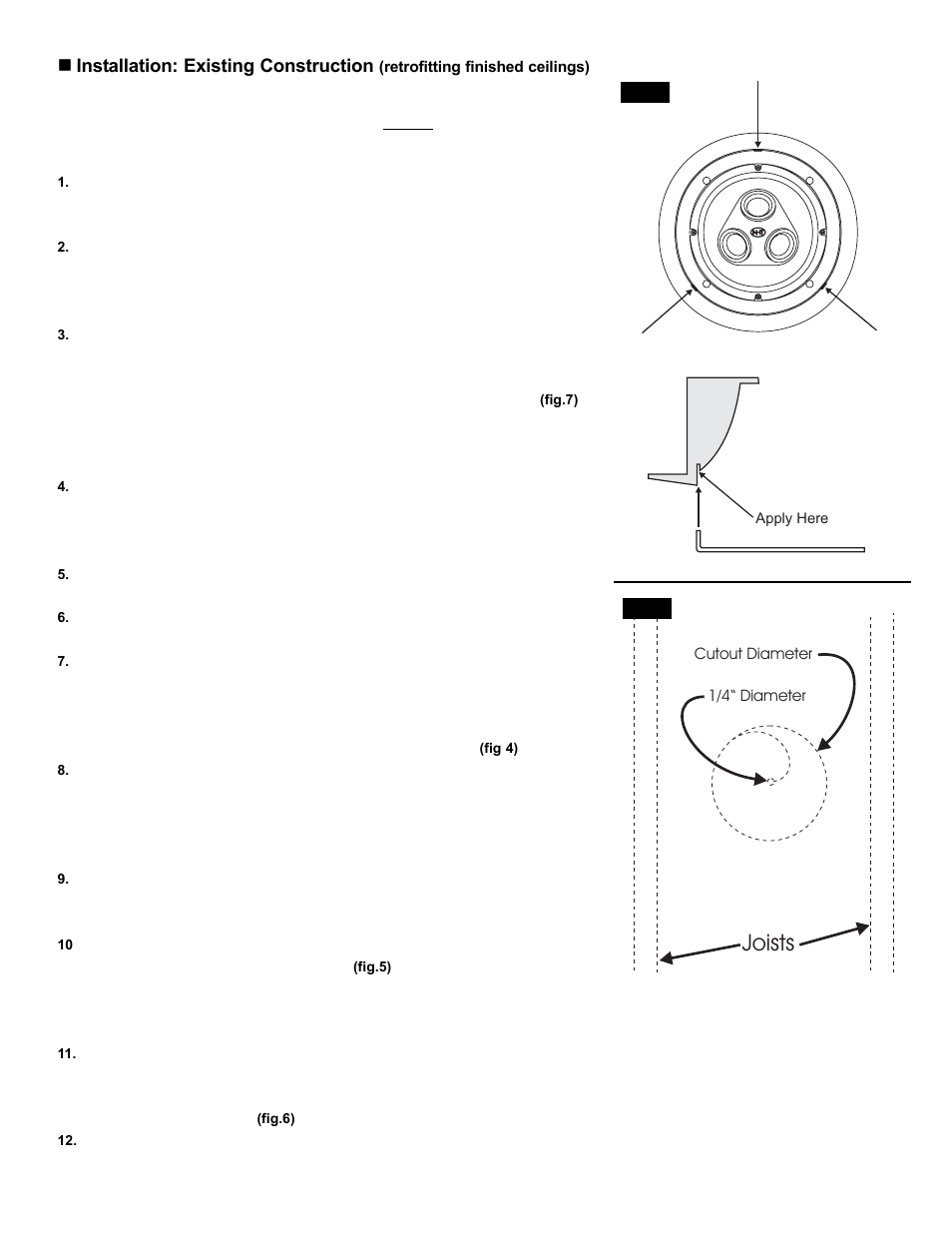 ■ Installation: Existing Construction (retrofitting finished ceilings)

1.

2.

3.

(fig.7)

4.

5.

6.

7.

(fig 4)

8.

9.

10

(fig.5)

11.

(fig.6)

12.

Apply Here

Cutout Diameter

1/4" Diameter

Joists